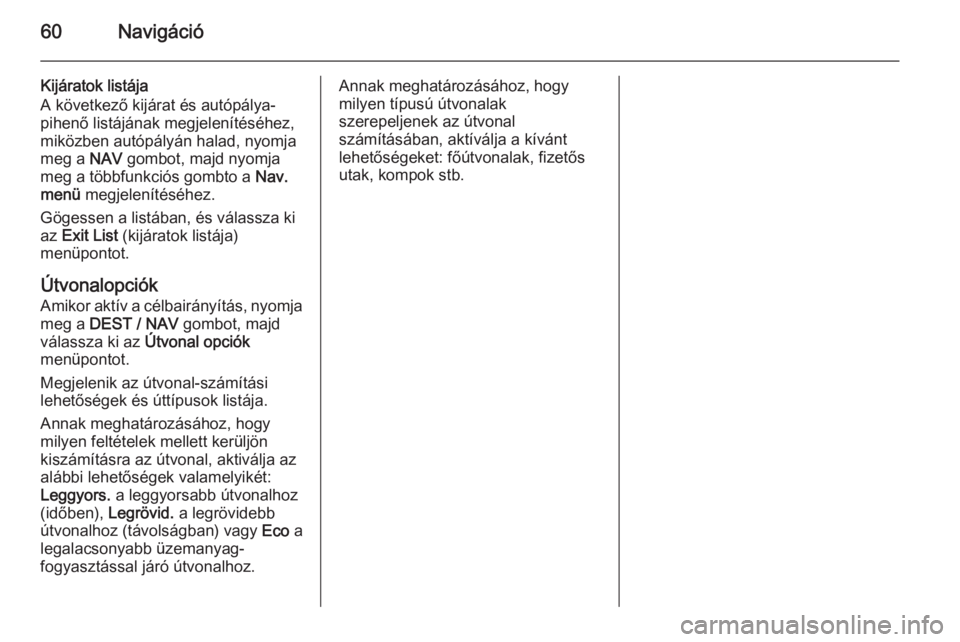 60 Navigáció

Kijáratok listája
A következő kijárat és autópálya-pihenő listájának megjelenítéséhez, miközben autópályán halad, nyomja meg a NAV gombot, majd nyomja meg a többfunkciós gombto a Nav. menü megjelenítéséhez.

Gögessen a listában, és válassza ki az Exit List (kijáratok listája) menüpontot.

Útvonalopciók
Amikor aktív a célbairányítás, nyomja meg a DEST / NAV gombot, majd válassza ki az Útvonal opciók menüpontot.

Megjelenik az útvonal-számítási lehetőségek és úttípusok listája.

Annak meghatározásához, hogy milyen feltételek mellett kerüljön kiszámításra az útvonal, aktiválja az alábbi lehetőségek valamelyikét: Leggyors. a leggyorsabb útvonalhoz (időben), Legrövid. a legrövidebb útvonalhoz (távolságban) vagy Eco a legalacsonyabb üzemanyag-fogyasztással járó útvonalhoz.

Annak meghatározásához, hogy milyen típusú útvonalak szerepeljenek az útvonal számításában, aktíválja a kívánt lehetőségeket: főútvonalak, fizetős utak, kompok stb.

carmanualsonline.info